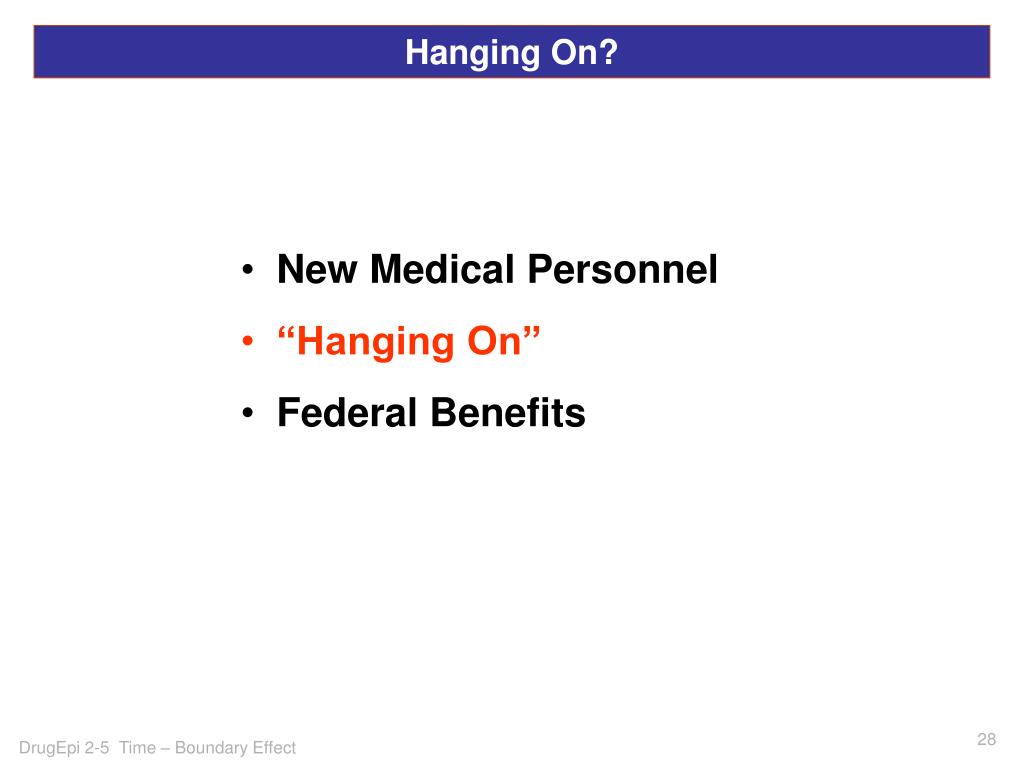 Hanging On?

• New Medical Personnel
• “Hanging On”
• Federal Benefits

DrugEpi 2-5 Time – Boundary Effect

28